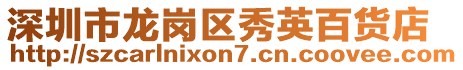 深圳市龙岗区秀英百货店
http://szcarlnixon7.cn.coovee.com